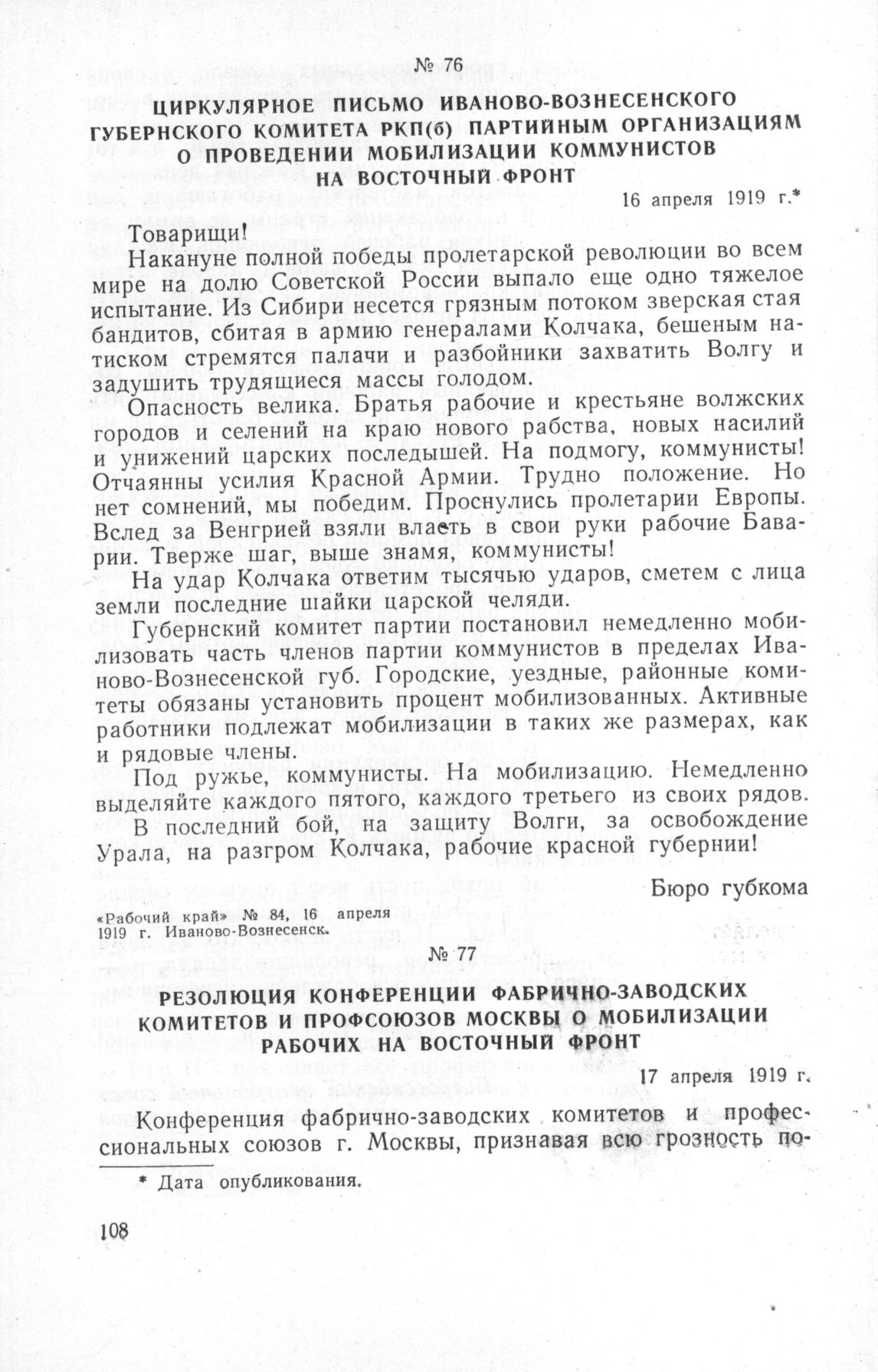 № 76

ЦИРКУЛЯРНОЕ ПИСЬМО ИВАНОВО-ВОЗНЕСЕНСКОГО ГУБЕРНСКОГО КОМИТЕТА РКП(б) ПАРТИЙНЫМ ОРГАНИЗАЦИЯМ О ПРОВЕДЕНИИ МОБИЛИЗАЦИИ КОММУНИСТОВ НА ВОСТОЧНЫЙ ФРОНТ

16 апреля 1919 г.*

Товарищи!

Накануне полной победы пролетарской революции во всем мире на долю Советской России выпало еще одно тяжелое испытание. Из Сибири несется грязным потоком зверская стая бандитов, сбитая в армию генералами Колчака, бешеным натиском стремятся палачи и разбойники захватить Волгу и задушить трудящиеся массы голодом.

Опасность велика. Братья рабочие и крестьяне волжских городов и селений на краю нового рабства, новых насилий и унижений царских последышей. На подмогу, коммунисты! Отчаянны усилия Красной Армии. Трудно положение. Но нет сомнений, мы победим. Проснулись пролетарии Европы. Вслед за Венгрией взяли власть в свои руки рабочие Баварии. Тверже шаг, выше знамя, коммунисты!

На удар Колчака ответим тысячью ударов, сметем с лица земли последние шайки царской челяди.

Губернский комитет партии постановил немедленно мобилизовать часть членов партии коммунистов в пределах Иваново-Вознесенской губ. Городские, уездные, районные комитеты обязаны установить процент мобилизованных. Активные работники подлежат мобилизации в таких же размерах, как и рядовые члены.

Под ружье, коммунисты. На мобилизацию. Немедленно выделяйте каждого пятого, каждого третьего из своих рядов.

В последний бой, на защиту Волги, за освобождение Урала, на разгром Колчака, рабочие красной губернии!

Бюро губкома

«Рабочий край» № 84, 16 апреля 1919 г. Иваново-Вознесенск.

№ 77

РЕЗОЛЮЦИЯ КОНФЕРЕНЦИИ ФАБРИЧНО-ЗАВОДСКИХ КОМИТЕТОВ И ПРОФСОЮЗОВ МОСКВЫ О МОБИЛИЗАЦИИ РАБОЧИХ НА ВОСТОЧНЫЙ ФРОНТ

17 апреля 1919 г.

Конференция фабрично-заводских комитетов и профессиональных союзов г. Москвы, признавая всю грозность по-

* Дата опубликования.

108